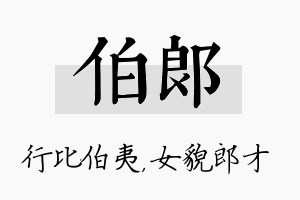 伯郎

行比伯夷，女貌郎才